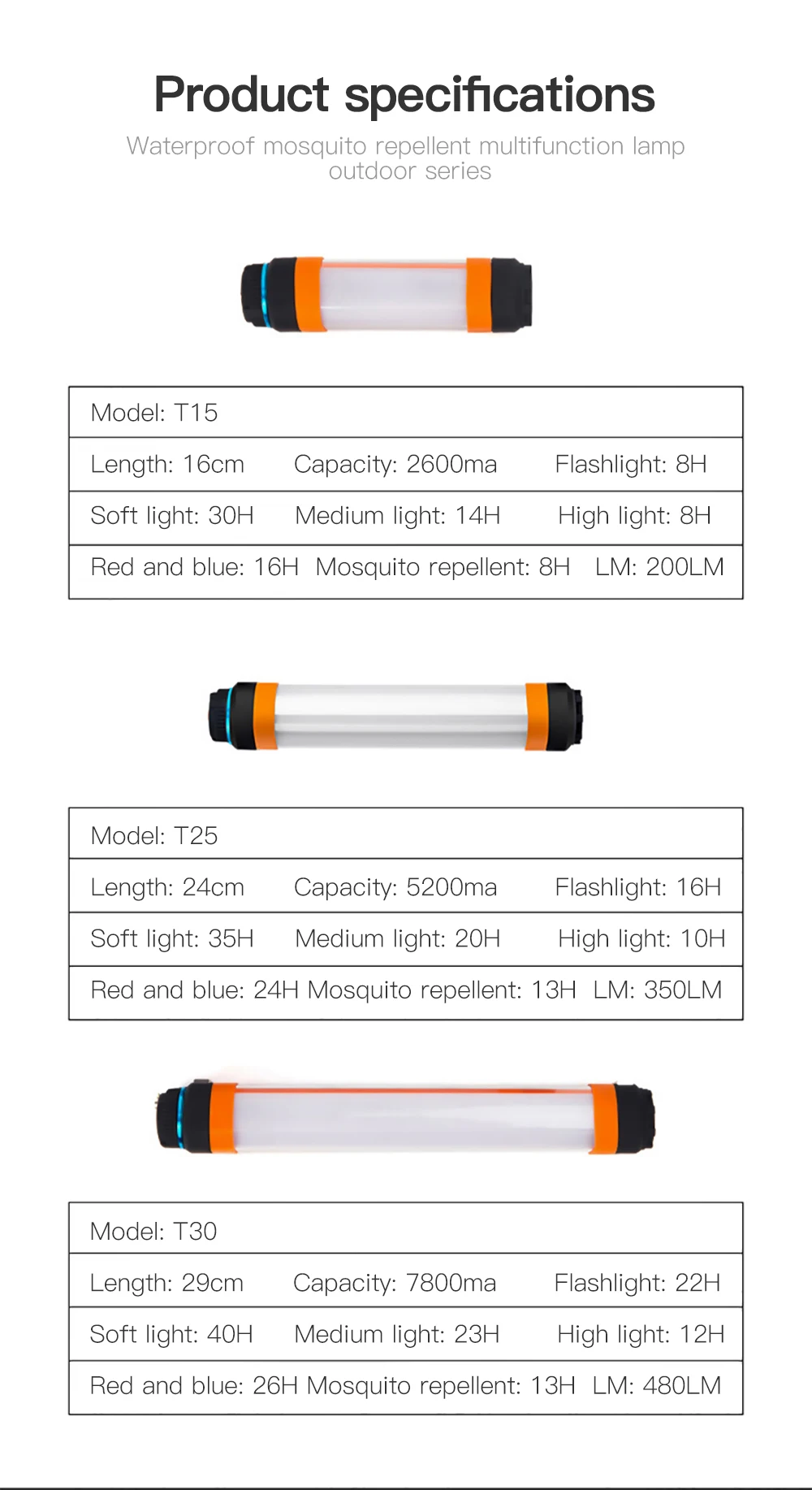 Product specifications

Waterproof mosquito repellent multifunction lamp outdoor series

| Model: T15 | | |
|---|---|---|
| Length: 16cm | Capacity: 2600ma | Flashlight: 8H |
| Soft light: 30H | Medium light: 14H | High light: 8H |
| Red and blue: 16H | Mosquito repellent: 8H | LM: 200LM |

| Model: T25 | | |
|---|---|---|
| Length: 24cm | Capacity: 5200ma | Flashlight: 16H |
| Soft light: 35H | Medium light: 20H | High light: 10H |
| Red and blue: 24H | Mosquito repellent: 13H | LM: 350LM |

| Model: T30 | | |
|---|---|---|
| Length: 29cm | Capacity: 7800ma | Flashlight: 22H |
| Soft light: 40H | Medium light: 23H | High light: 12H |
| Red and blue: 26H | Mosquito repellent: 13H | LM: 480LM |